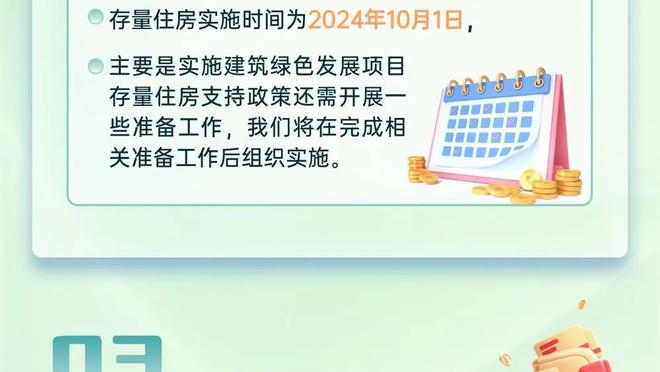 存量住房实施时间为2024年10月1日，

主要是实施建筑绿色发展项目存量住房支持政策还需开展一些准备工作，我们将在完成相关准备工作后组织实施。

03